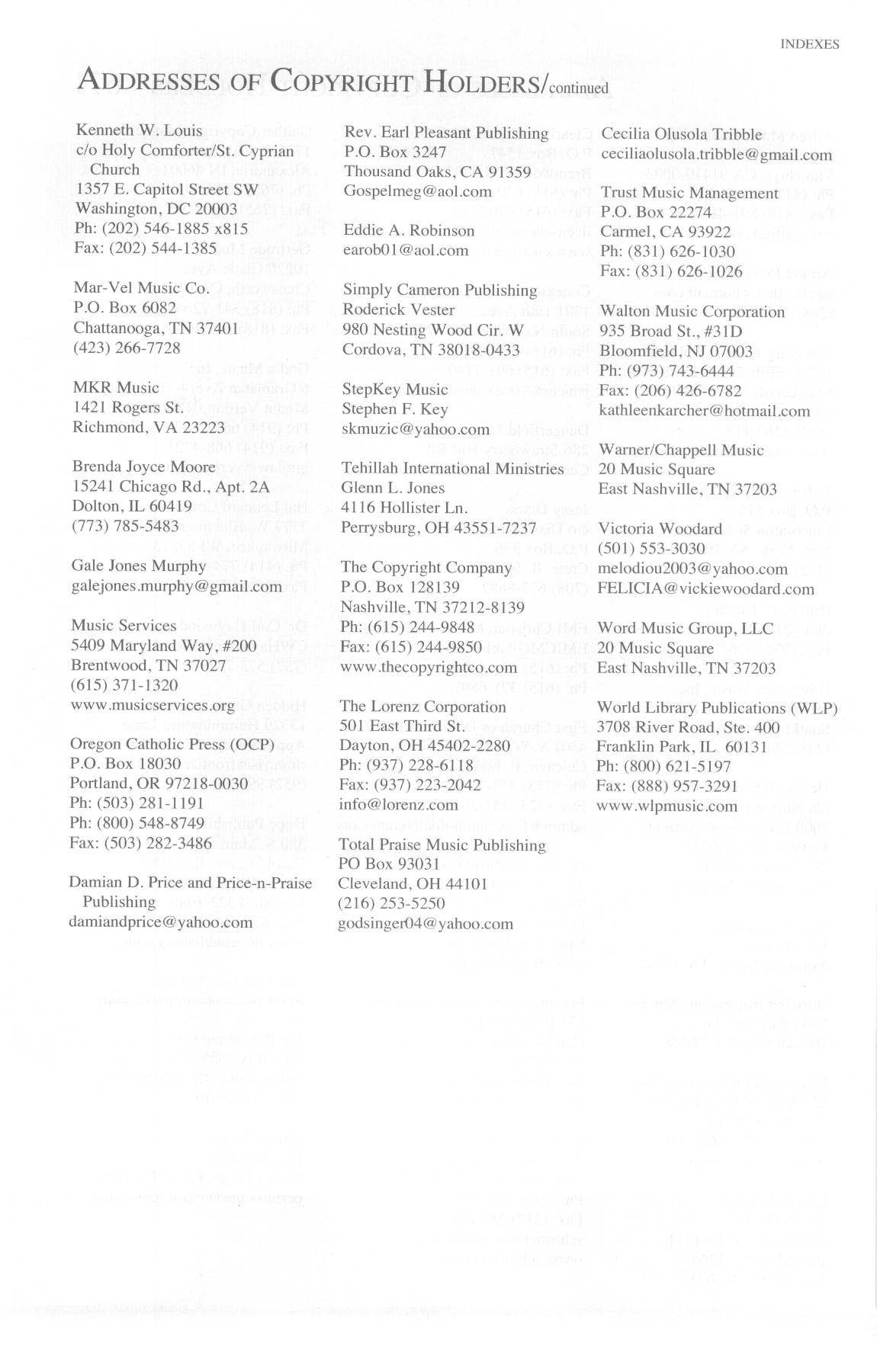 INDEXES

ADDRESSES OF COPYRIGHT HOLDERS/continued

Kenneth W. Louis
c/o Holy Comforter/St. Cyprian Church
1357 E. Capitol Street SW
Washington, DC 20003
Ph: (202) 546-1885 x815
Fax: (202) 544-1385

Mar-Vel Music Co.
P.O. Box 6082
Chattanooga, TN 37401
(423) 266-7728

MKR Music
1421 Rogers St.
Richmond, VA 23223

Brenda Joyce Moore
15241 Chicago Rd., Apt. 2A
Dolton, IL 60419
(773) 785-5483

Gale Jones Murphy
galejones.murphy@gmail.com

Music Services
5409 Maryland Way, #200
Brentwood, TN 37027
(615) 371-1320
www.musicservices.org

Oregon Catholic Press (OCP)
P.O. Box 18030
Portland, OR 97218-0030
Ph: (503) 281-1191
Ph: (800) 548-8749
Fax: (503) 282-3486

Damian D. Price and Price-n-Praise Publishing
damiandprice@yahoo.com

Rev. Earl Pleasant Publishing
P.O. Box 3247
Thousand Oaks, CA 91359
Gospelmeg@aol.com

Eddie A. Robinson
earob01@aol.com

Simply Cameron Publishing
Roderick Vester
980 Nesting Wood Cir. W
Cordova, TN 38018-0433

StepKey Music
Stephen F. Key
skmuzic@yahoo.com

Tehillah International Ministries
Glenn L. Jones
4116 Hollister Ln.
Perrysburg, OH 43551-7237

The Copyright Company
P.O. Box 128139
Nashville, TN 37212-8139
Ph: (615) 244-9848
Fax: (615) 244-9850
www.thecopyrightco.com

The Lorenz Corporation
501 East Third St.
Dayton, OH 45402-2280
Ph: (937) 228-6118
Fax: (937) 223-2042
info@lorenz.com

Total Praise Music Publishing
PO Box 93031
Cleveland, OH 44101
(216) 253-5250
godsinger04@yahoo.com

Cecilia Olusola Tribble
ceciliaolusola.tribble@gmail.com

Trust Music Management
P.O. Box 22274
Carmel, CA 93922
Ph: (831) 626-1030
Fax: (831) 626-1026

Walton Music Corporation
935 Broad St., #31D
Bloomfield, NJ 07003
Ph: (973) 743-6444
Fax: (206) 426-6782
kathleenkarcher@hotmail.com

Warner/Chappell Music
20 Music Square
East Nashville, TN 37203

Victoria Woodard
(501) 553-3030
melodiou2003@yahoo.com
FELICIA@vickiewoodard.com

Word Music Group, LLC
20 Music Square
East Nashville, TN 37203

World Library Publications (WLP)
3708 River Road, Ste. 400
Franklin Park, IL 60131
Ph: (800) 621-5197
Fax: (888) 957-3291
www.wlpmusic.com